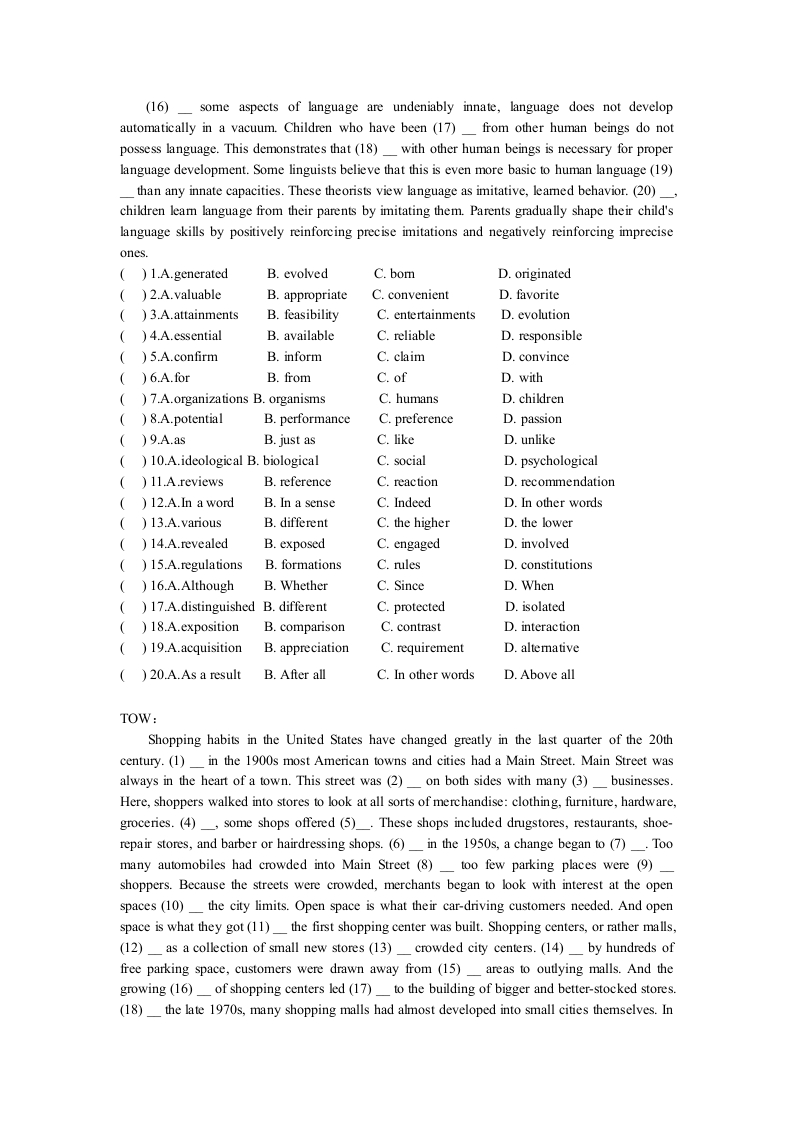 (16) __ some aspects of language are undeniably innate, language does not develop automatically in a vacuum. Children who have been (17) __ from other human beings do not possess language. This demonstrates that (18) __ with other human beings is necessary for proper language development. Some linguists believe that this is even more basic to human language (19) __ than any innate capacities. These theorists view language as imitative, learned behavior. (20) __, children learn language from their parents by imitating them. Parents gradually shape their child's language skills by positively reinforcing precise imitations and negatively reinforcing imprecise ones.

( ) 1.A.generated B. evolved C. born D. originated
( ) 2.A.valuable B. appropriate C. convenient D. favorite
( ) 3.A.attainments B. feasibility C. entertainments D. evolution
( ) 4.A.essential B. available C. reliable D. responsible
( ) 5.A.confirm B. inform C. claim D. convince
( ) 6.A.for B. from C. of D. with
( ) 7.A.organizations B. organisms C. humans D. children
( ) 8.A.potential B. performance C. preference D. passion
( ) 9.A.as B. just as C. like D. unlike
( ) 10.A.ideological B. biological C. social D. psychological
( ) 11.A.reviews B. reference C. reaction D. recommendation
( ) 12.A.In a word B. In a sense C. Indeed D. In other words
( ) 13.A.various B. different C. the higher D. the lower
( ) 14.A.revealed B. exposed C. engaged D. involved
( ) 15.A.regulations B. formations C. rules D. constitutions
( ) 16.A.Although B. Whether C. Since D. When
( ) 17.A.distinguished B. different C. protected D. isolated
( ) 18.A.exposition B. comparison C. contrast D. interaction
( ) 19.A.acquisition B. appreciation C. requirement D. alternative
( ) 20.A.As a result B. After all C. In other words D. Above all

TOW：

Shopping habits in the United States have changed greatly in the last quarter of the 20th century. (1) __ in the 1900s most American towns and cities had a Main Street. Main Street was always in the heart of a town. This street was (2) __ on both sides with many (3) __ businesses. Here, shoppers walked into stores to look at all sorts of merchandise: clothing, furniture, hardware, groceries. (4) __, some shops offered (5)__. These shops included drugstores, restaurants, shoe-repair stores, and barber or hairdressing shops. (6) __ in the 1950s, a change began to (7) __. Too many automobiles had crowded into Main Street (8) __ too few parking places were (9) __ shoppers. Because the streets were crowded, merchants began to look with interest at the open spaces (10) __ the city limits. Open space is what their car-driving customers needed. And open space is what they got (11) __ the first shopping center was built. Shopping centers, or rather malls, (12) __ as a collection of small new stores (13) __ crowded city centers. (14) __ by hundreds of free parking space, customers were drawn away from (15) __ areas to outlying malls. And the growing (16) __ of shopping centers led (17) __ to the building of bigger and better-stocked stores. (18) __ the late 1970s, many shopping malls had almost developed into small cities themselves. In